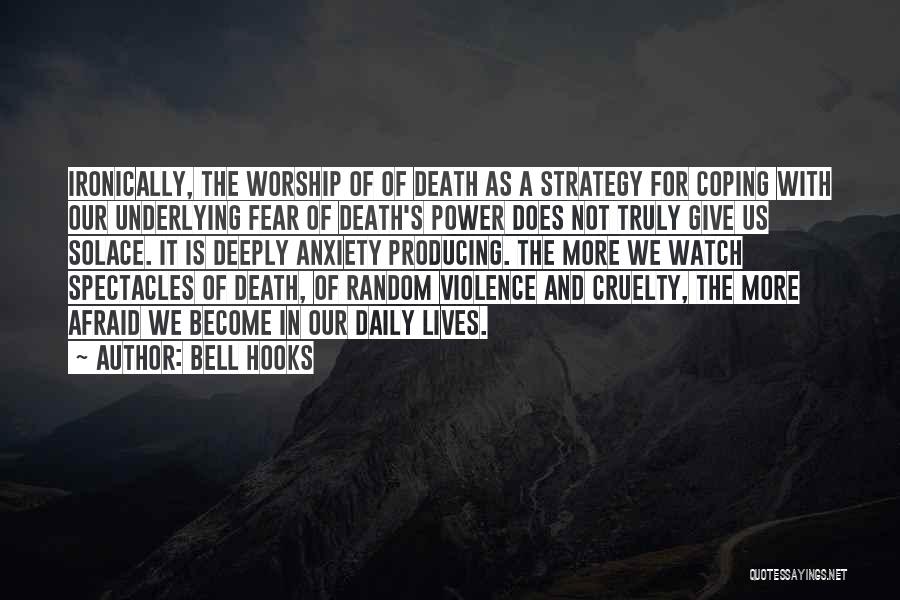 IRONICALLY, THE WORSHIP OF OF DEATH AS A STRATEGY FOR COPING WITH OUR UNDERLYING FEAR OF DEATH'S POWER DOES NOT TRULY GIVE US SOLACE. IT IS DEEPLY ANXIETY PRODUCING. THE MORE WE WATCH SPECTACLES OF DEATH, OF RANDOM VIOLENCE AND CRUELTY, THE MORE AFRAID WE BECOME IN OUR DAILY LIVES.

~ AUTHOR: BELL HOOKS

QUOTESSAYINGS.NET